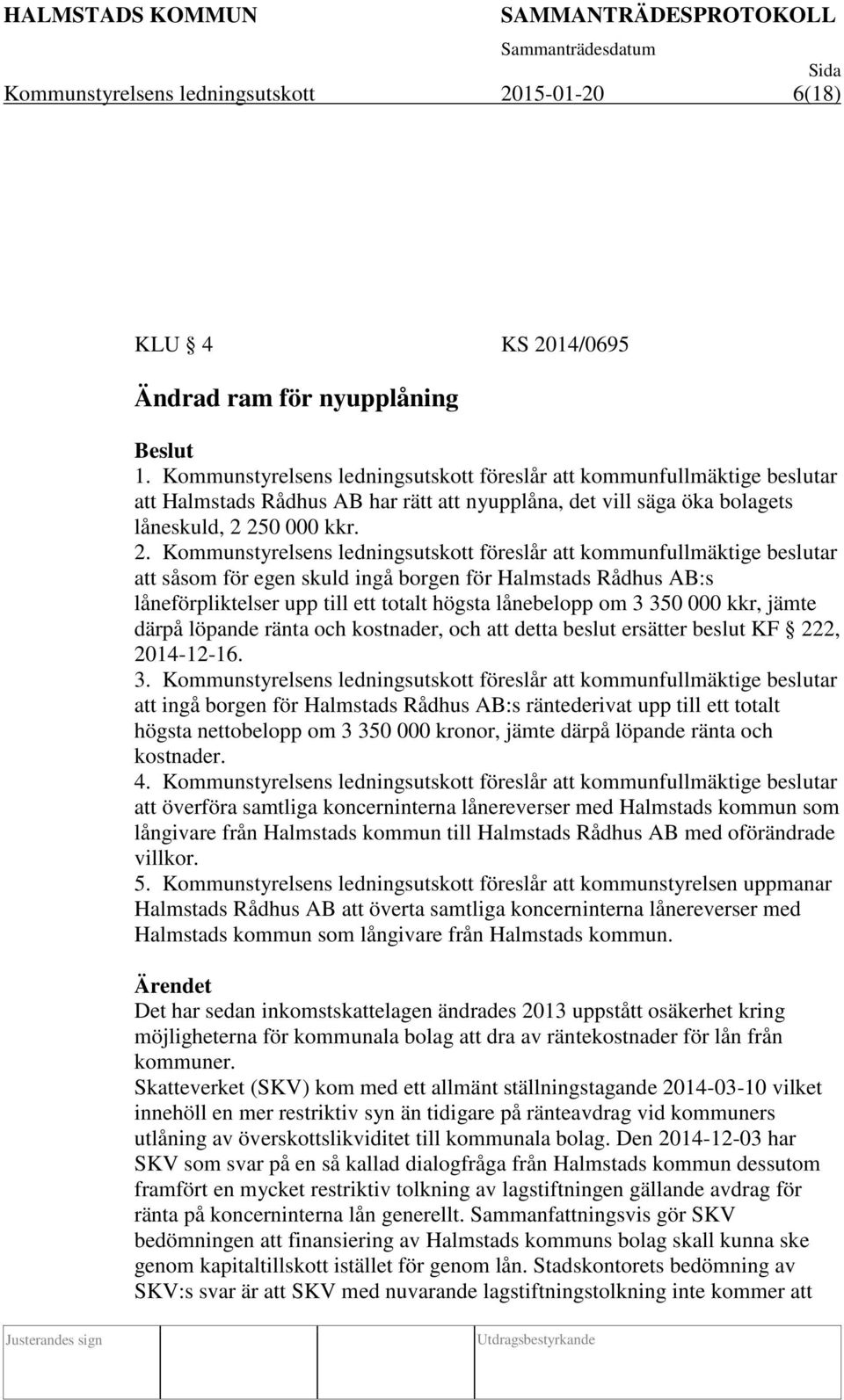 HALMSTADS KOMMUN SAMMANTRÄDESPROTOKOLL
Sammanträdesdatum
Sida
Kommunstyrelsens ledningsutskott 2015-01-20 6(18)

KLU § 4 KS 2014/0695

Ändrad ram för nyupplåning

Beslut
1. Kommunstyrelsens ledningsutskott föreslår att kommunfullmäktige beslutar att Halmstads Rådhus AB har rätt att nyupplåna, det vill säga öka bolagets låneskuld, 2 250 000 kkr.
2. Kommunstyrelsens ledningsutskott föreslår att kommunfullmäktige beslutar att såsom för egen skuld ingå borgen för Halmstads Rådhus AB:s låneförpliktelser upp till ett totalt högsta lånebelopp om 3 350 000 kkr, jämte därpå löpande ränta och kostnader, och att detta beslut ersätter beslut KF § 222, 2014-12-16.
3. Kommunstyrelsens ledningsutskott föreslår att kommunfullmäktige beslutar att ingå borgen för Halmstads Rådhus AB:s räntederivat upp till ett totalt högsta nettobelopp om 3 350 000 kronor, jämte därpå löpande ränta och kostnader.
4. Kommunstyrelsens ledningsutskott föreslår att kommunfullmäktige beslutar att överföra samtliga koncerninterna lånereverser med Halmstads kommun som långivare från Halmstads kommun till Halmstads Rådhus AB med oförändrade villkor.
5. Kommunstyrelsens ledningsutskott föreslår att kommunstyrelsen uppmanar Halmstads Rådhus AB att överta samtliga koncerninterna lånereverser med Halmstads kommun som långivare från Halmstads kommun.

Ärendet
Det har sedan inkomstskattelagen ändrades 2013 uppstått osäkerhet kring möjligheterna för kommunala bolag att dra av räntekostnader för lån från kommuner.
Skatteverket (SKV) kom med ett allmänt ställningstagande 2014-03-10 vilket innehöll en mer restriktiv syn än tidigare på ränteavdrag vid kommuners utlåning av överskottslikviditet till kommunala bolag. Den 2014-12-03 har SKV som svar på en så kallad dialogfråga från Halmstads kommun dessutom framfört en mycket restriktiv tolkning av lagstiftningen gällande avdrag för ränta på koncerninterna lån generellt. Sammanfattningsvis gör SKV bedömningen att finansiering av Halmstads kommuns bolag skall kunna ske genom kapitaltillskott istället för genom lån. Stadskontorets bedömning av SKV:s svar är att SKV med nuvarande lagstiftningstolkning inte kommer att

Justerandes sign Utdragsbestyrkande